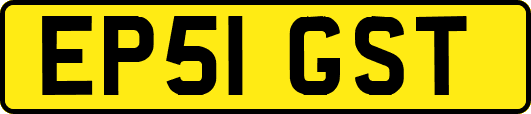 EP51 GST